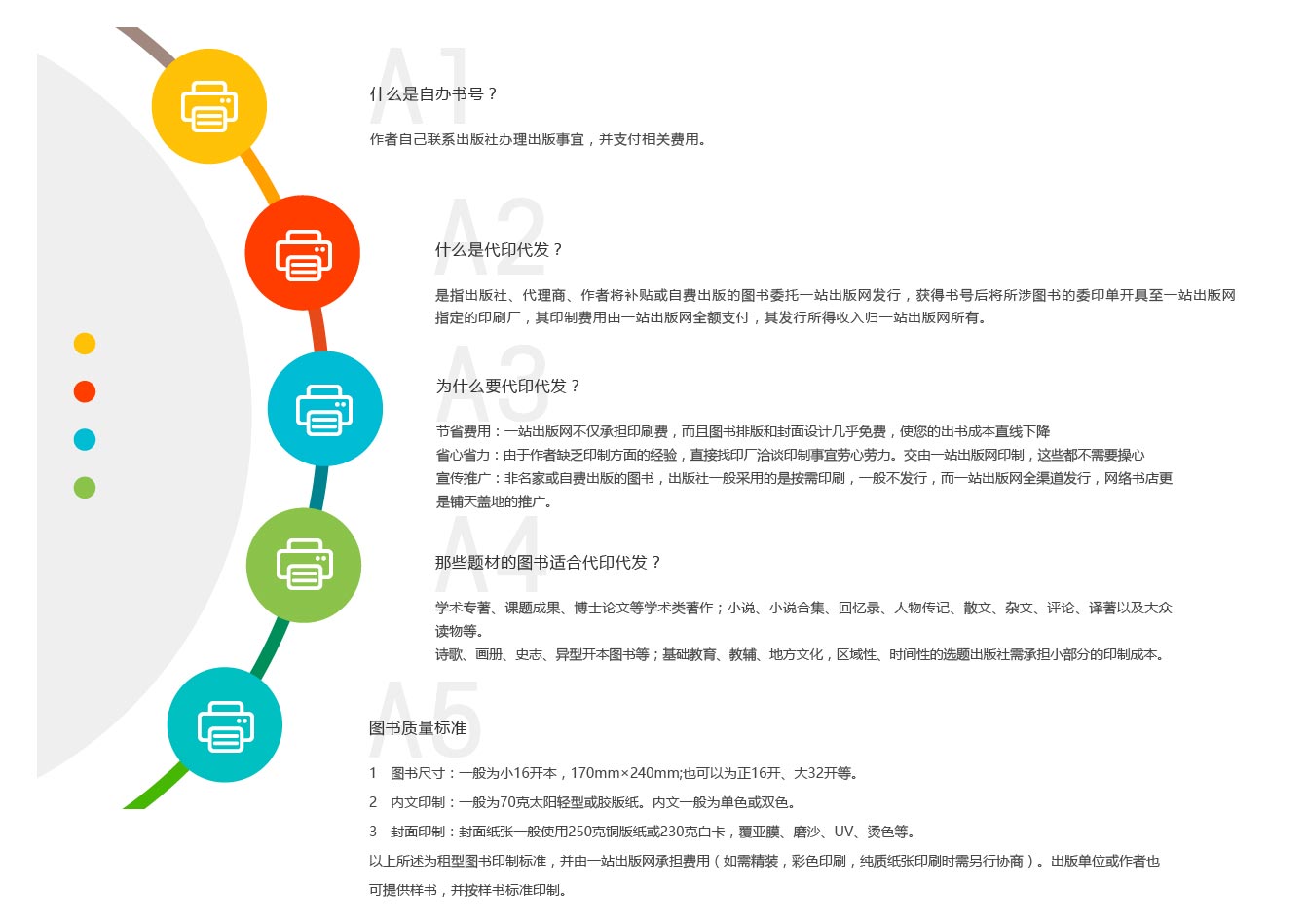 A1

什么是自办书号？

作者自己联系出版社办理出版事宜，并支付相关费用。

A2

什么是代印代发？

是指出版社、代理商、作者将补贴或自费出版的图书委托一站出版网发行，获得书号后将所涉图书的委印单开具至一站出版网指定的印刷厂，其印制费用由一站出版网全额支付，其发行所得收入归一站出版网所有。

A3

为什么要代印代发？

节省费用：一站出版网不仅承担印刷费，而且图书排版和封面设计几乎免费，使您的出书成本直线下降
省心省力：由于作者缺乏印制方面的经验，直接找印厂洽谈印制事宜劳心劳力。交由一站出版网印制，这些都不需要操心
宣传推广：非名家或自费出版的图书，出版社一般采用的是按需印刷，一般不发行，而一站出版网全渠道发行，网络书店更是铺天盖地的推广。

A4

那些题材的图书适合代印代发？

学术专著、课题成果、博士论文等学术类著作；小说、小说合集、回忆录、人物传记、散文、杂文、评论、译著以及大众读物等。
诗歌、画册、史志、异型开本图书等；基础教育、教辅、地方文化，区域性、时间性的选题出版社需承担小部分的印制成本。

A5

图书质量标准

1 图书尺寸：一般为小16开本，170mm×240mm;也可以为正16开、大32开等。

2 内文印制：一般为70克太阳轻型或胶版纸。内文一般为单色或双色。

3 封面印制：封面纸张一般使用250克铜版纸或230克白卡，覆亚膜、磨沙、UV、烫色等。

以上所述为租型图书印制标准，并由一站出版网承担费用（如需精装，彩色印刷，纯质纸张印刷时需另行协商）。出版单位或作者也可提供样书，并按样书标准印制。